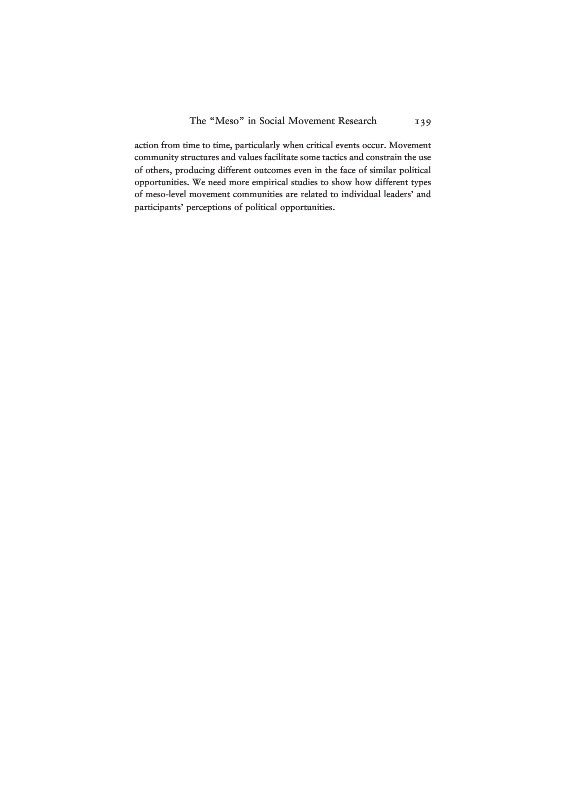 The "Meso" in Social Movement Research 139

action from time to time, particularly when critical events occur. Movement community structures and values facilitate some tactics and constrain the use of others, producing different outcomes even in the face of similar political opportunities. We need more empirical studies to show how different types of meso-level movement communities are related to individual leaders' and participants' perceptions of political opportunities.